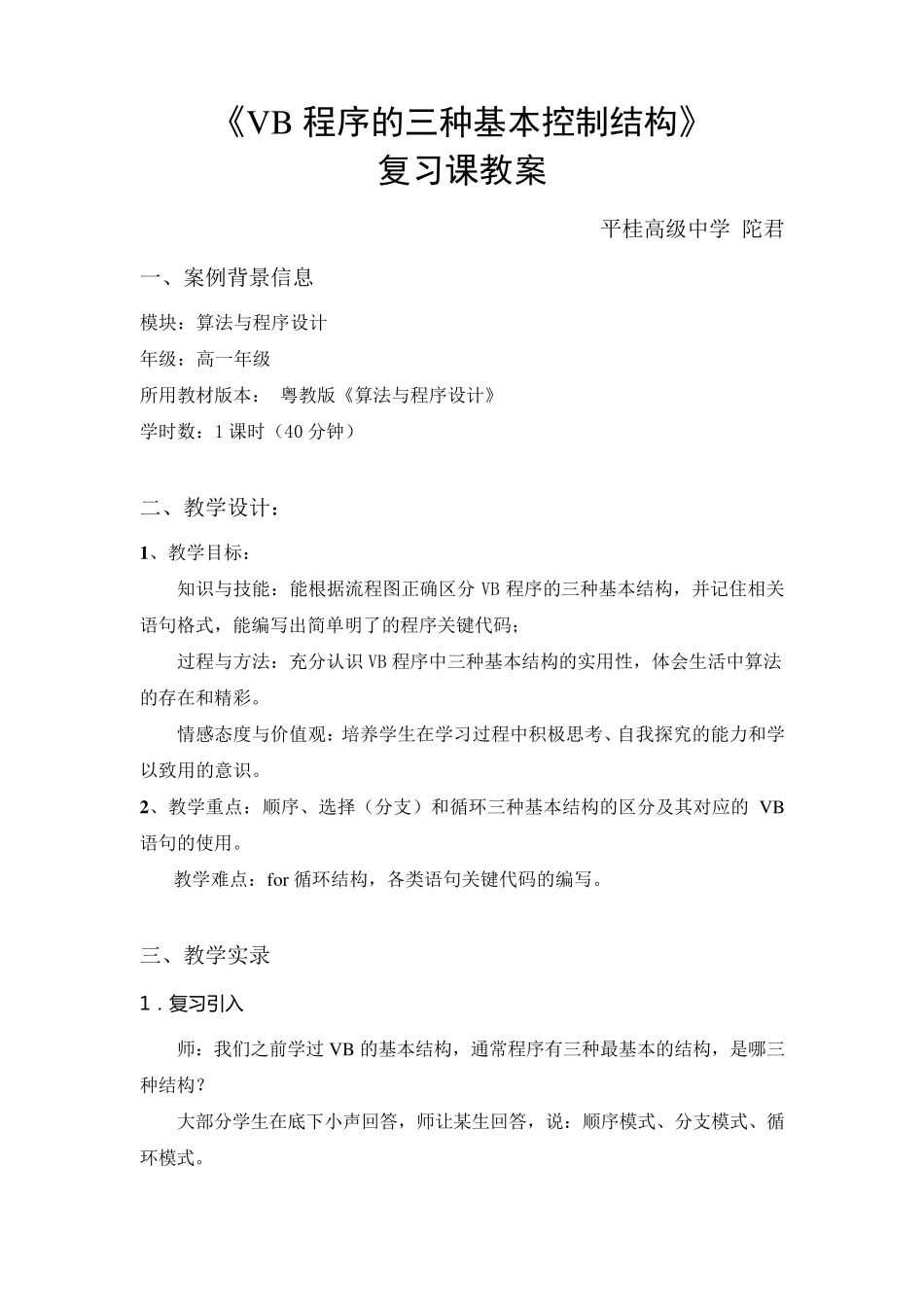 《VB 程序的三种基本控制结构》
复习课教案

平桂高级中学 陀君

一、案例背景信息

模块：算法与程序设计

年级：高一年级

所用教材版本： 粤教版《算法与程序设计》

学时数：1 课时（40 分钟）

二、教学设计：

1、教学目标：

知识与技能：能根据流程图正确区分 VB 程序的三种基本结构，并记住相关语句格式，能编写出简单明了的程序关键代码；

过程与方法：充分认识 VB 程序中三种基本结构的实用性，体会生活中算法的存在和精彩。

情感态度与价值观：培养学生在学习过程中积极思考、自我探究的能力和学以致用的意识。

2、教学重点：顺序、选择（分支）和循环三种基本结构的区分及其对应的 VB 语句的使用。

教学难点：for 循环结构，各类语句关键代码的编写。

三、教学实录

1．复习引入

师：我们之前学过 VB 的基本结构，通常程序有三种最基本的结构，是哪三种结构？

大部分学生在底下小声回答，师让某生回答，说：顺序模式、分支模式、循环模式。